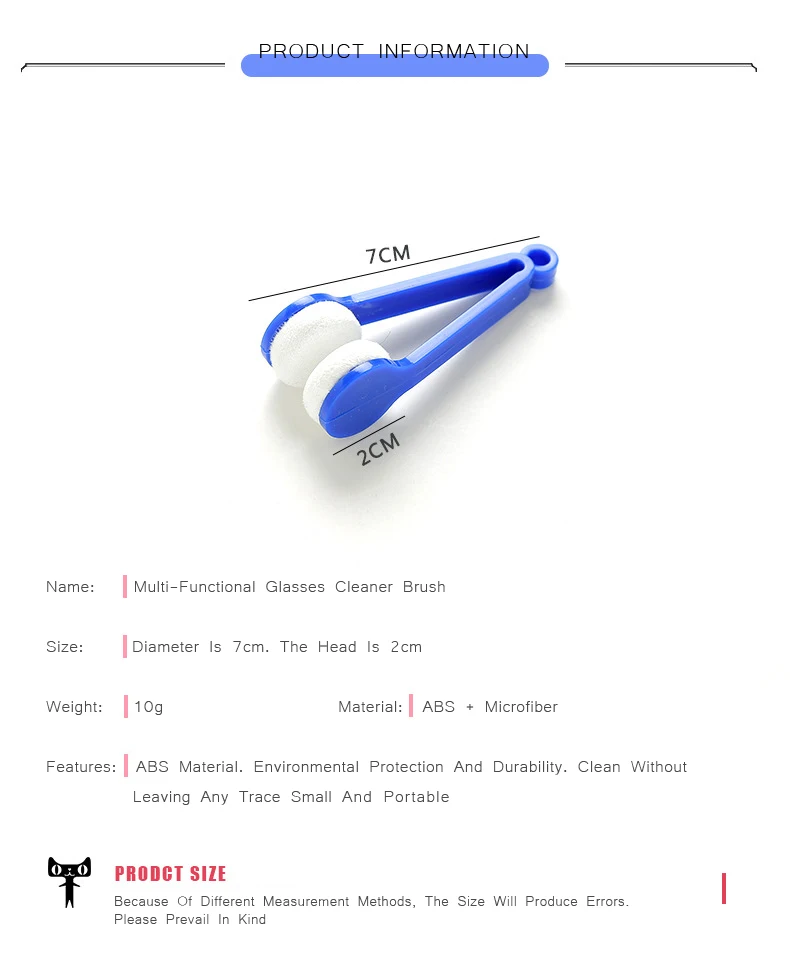 PRODUCT INFORMATION

7CM

2CM

Name: Multi-Functional Glasses Cleaner Brush

Size: Diameter Is 7cm. The Head Is 2cm

Weight: 10g

Material: ABS + Microfiber

Features: ABS Material. Environmental Protection And Durability. Clean Without Leaving Any Trace Small And Portable

PRODCT SIZE

Because Of Different Measurement Methods, The Size Will Produce Errors. Please Prevail In Kind